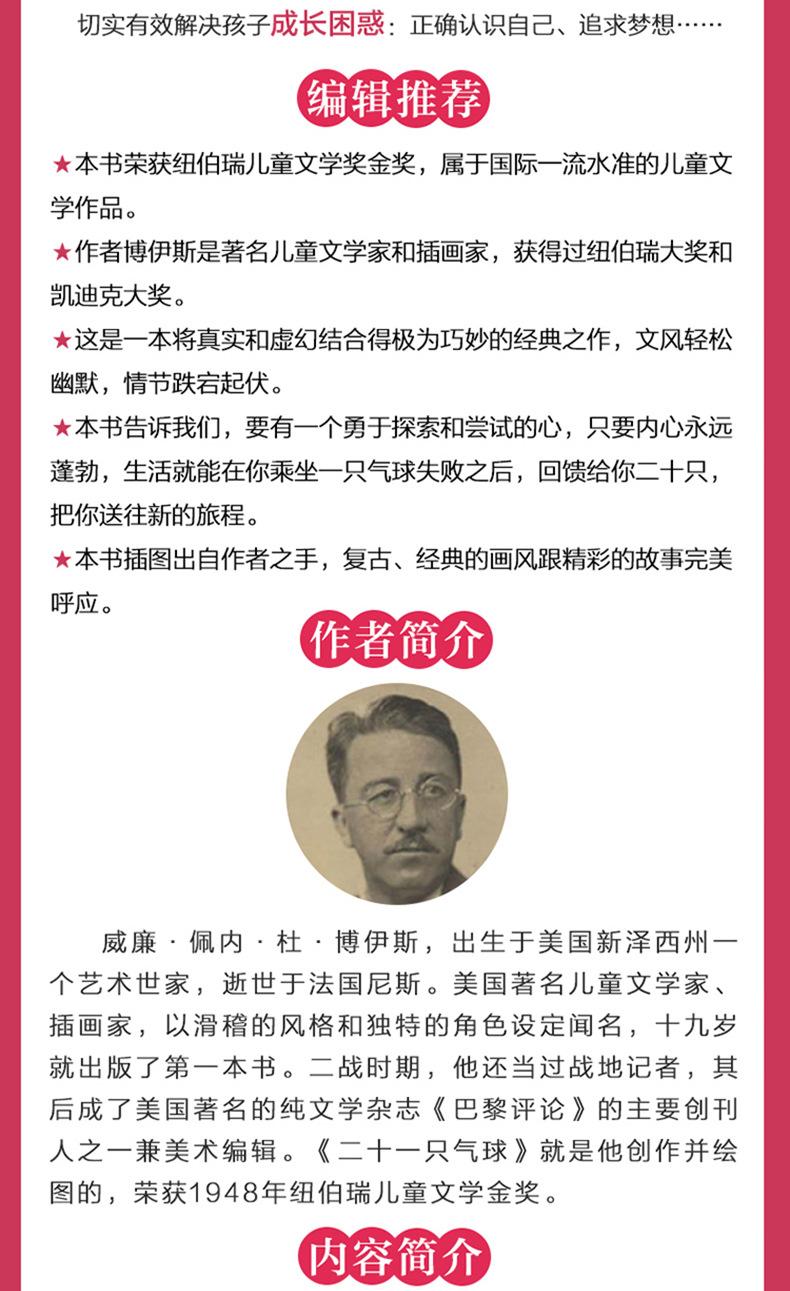 切实有效解决孩子成长困惑：正确认识自己、追求梦想……

编辑推荐

★本书荣获纽伯瑞儿童文学奖金奖，属于国际一流水准的儿童文学作品。

★作者博伊斯是著名儿童文学家和插画家，获得过纽伯瑞大奖和凯迪克大奖。

★这是一本将真实和虚幻结合得极为巧妙的经典之作，文风轻松幽默，情节跌宕起伏。

★本书告诉我们，要有一个勇于探索和尝试的心，只要内心永远蓬勃，生活就能在你乘坐一只气球失败之后，回馈给你二十只，把你送往新的旅程。

★本书插图出自作者之手，复古、经典的画风跟精彩的故事完美呼应。

作者简介

威廉·佩内·杜·博伊斯，出生于美国新泽西州一个艺术世家，逝世于法国尼斯。美国著名儿童文学家、插画家，以滑稽的风格和独特的角色设定闻名，十九岁就出版了第一本书。二战时期，他还当过战地记者，其后成了美国著名的纯文学杂志《巴黎评论》的主要创刊人之一兼美术编辑。《二十一只气球》就是他创作并绘图的，荣获1948年纽伯瑞儿童文学金奖。

内容简介